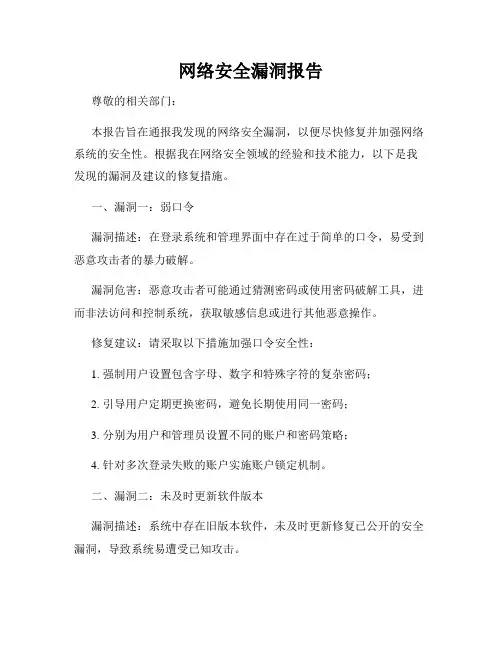 网络安全漏洞报告

尊敬的相关部门：

本报告旨在通报我发现的网络安全漏洞，以便尽快修复并加强网络系统的安全性。根据我在网络安全领域的经验和技术能力，以下是我发现的漏洞及建议的修复措施。

一、漏洞一：弱口令

漏洞描述：在登录系统和管理界面中存在过于简单的口令，易受到恶意攻击者的暴力破解。

漏洞危害：恶意攻击者可能通过猜测密码或使用密码破解工具，进而非法访问和控制系统，获取敏感信息或进行其他恶意操作。

修复建议：请采取以下措施加强口令安全性：

1. 强制用户设置包含字母、数字和特殊字符的复杂密码；

2. 引导用户定期更换密码，避免长期使用同一密码；

3. 分别为用户和管理员设置不同的账户和密码策略；

4. 针对多次登录失败的账户实施账户锁定机制。

二、漏洞二：未及时更新软件版本

漏洞描述：系统中存在旧版本软件，未及时更新修复已公开的安全漏洞，导致系统易遭受已知攻击。